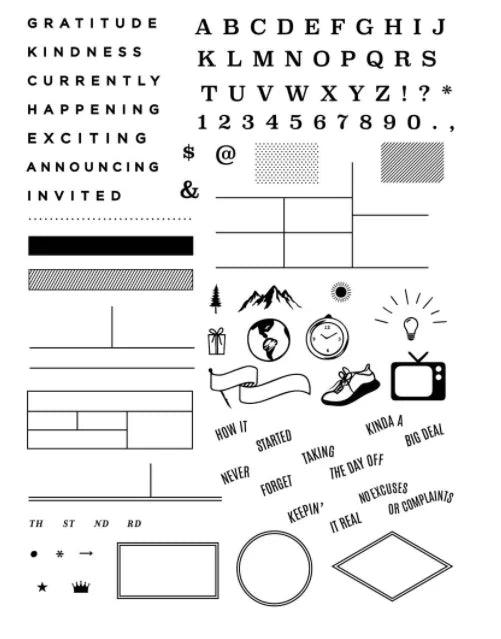 GRATITUDE
KINDNESS
CURRENTLY
HAPPENING
EXCITING
ANNOUNCING
INVITED

A B C D E F G H I J
K L M N O P Q R S
T U V W X Y Z ! ? *
1 2 3 4 5 6 7 8 9 0 . ,
$ @
&

HOW IT
STARTED
KINDA A
BIG DEAL
NEVER
FORGET
TAKING
THE DAY OFF
KEEPIN'
IT REAL
NO EXCUSES
OR COMPLAINTS

TH ST ND RD

• * →
★